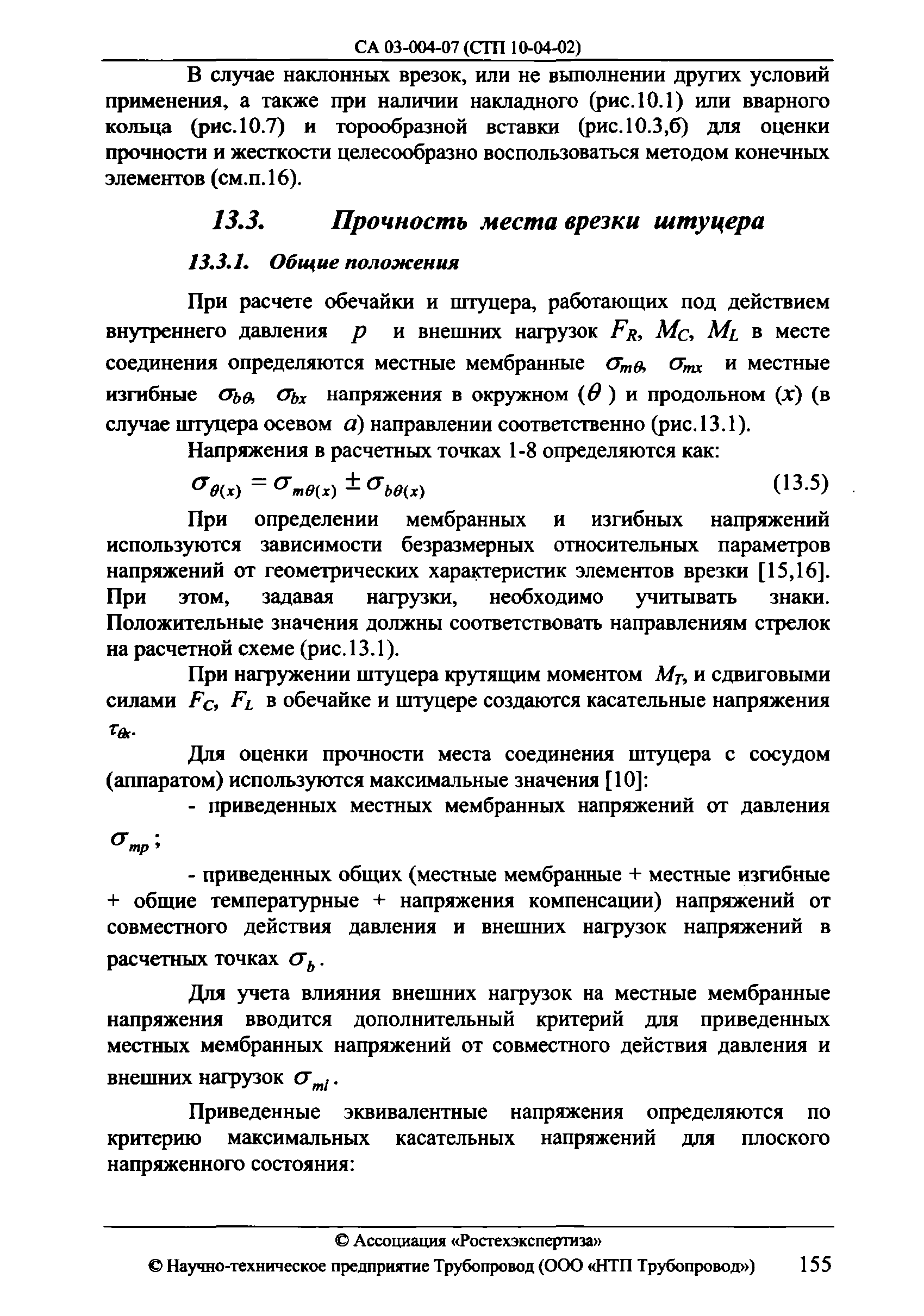 СА 03-004-07 (СТП 10-04-02)

В случае наклонных врезок, или не выполнении других условий применения, а также при наличии накладного (рис.10.1) или вварного кольца (рис.10.7) и торообразной вставки (рис.10.3,б) для оценки прочности и жесткости целесообразно воспользоваться методом конечных элементов (см.п.16).

13.3. Прочность места врезки штуцера

13.3.1. Общие положения

При расчете обечайки и штуцера, работающих под действием внутреннего давления $p$ и внешних нагрузок $F_R$, $M_C$, $M_L$ в месте соединения определяются местные мембранные $\sigma_{m\theta}$, $\sigma_{mx}$ и местные изгибные $\sigma_{b\theta}$, $\sigma_{bx}$ напряжения в окружном ($\theta$) и продольном ($x$) (в случае штуцера осевом $a$) направлении соответственно (рис.13.1).

Напряжения в расчетных точках 1-8 определяются как:

$\sigma_{\theta(x)} = \sigma_{m\theta(x)} \pm \sigma_{b\theta(x)}$ (13.5)

При определении мембранных и изгибных напряжений используются зависимости безразмерных относительных параметров напряжений от геометрических характеристик элементов врезки [15,16]. При этом, задавая нагрузки, необходимо учитывать знаки. Положительные значения должны соответствовать направлениям стрелок на расчетной схеме (рис.13.1).

При нагружении штуцера крутящим моментом $M_T$, и сдвиговыми силами $F_C$, $F_L$ в обечайке и штуцере создаются касательные напряжения $\tau_{\theta x}$.

Для оценки прочности места соединения штуцера с сосудом (аппаратом) используются максимальные значения [10]:

- приведенных местных мембранных напряжений от давления $\sigma_{mp}$;

- приведенных общих (местные мембранные + местные изгибные + общие температурные + напряжения компенсации) напряжений от совместного действия давления и внешних нагрузок напряжений в расчетных точках $\sigma_b$.

Для учета влияния внешних нагрузок на местные мембранные напряжения вводится дополнительный критерий для приведенных местных мембранных напряжений от совместного действия давления и внешних нагрузок $\sigma_{ml}$.

Приведенные эквивалентные напряжения определяются по критерию максимальных касательных напряжений для плоского напряженного состояния:

© Ассоциация «Ростехэкспертиза»
© Научно-техническое предприятие Трубопровод (ООО «НТП Трубопровод») 155